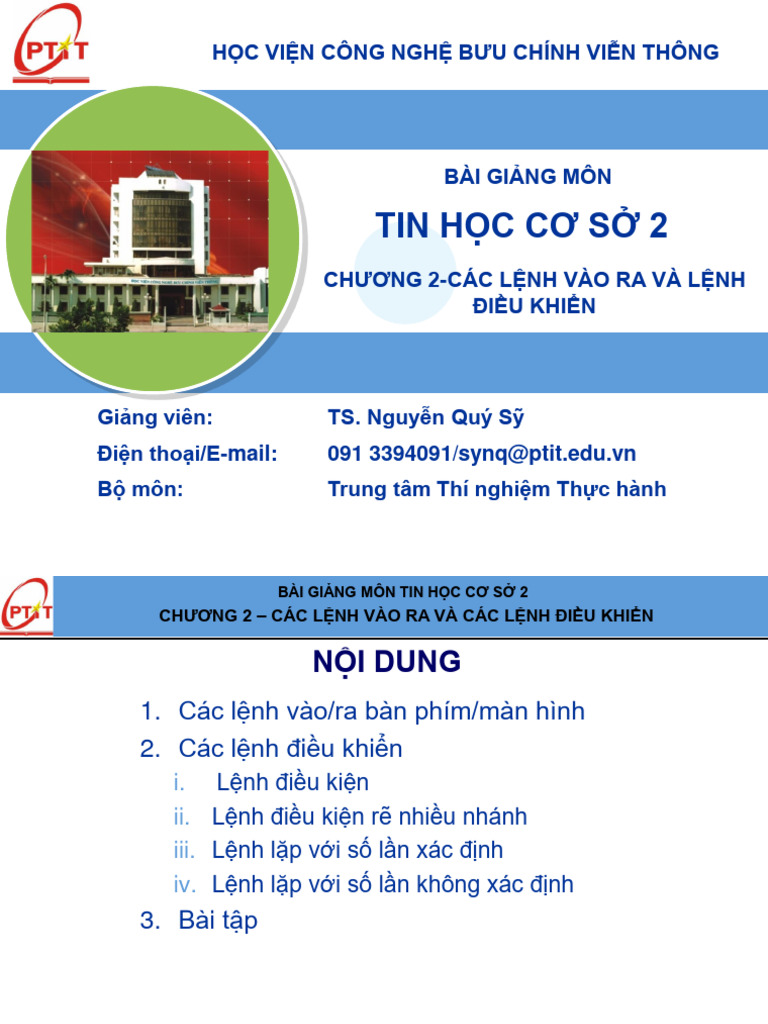 PTIT

HỌC VIỆN CÔNG NGHỆ BƯU CHÍNH VIỄN THÔNG

BÀI GIẢNG MÔN

TIN HỌC CƠ SỞ 2

CHƯƠNG 2-CÁC LỆNH VÀO RA VÀ LỆNH ĐIỀU KHIỂN

Giảng viên: TS. Nguyễn Quý Sỹ
Điện thoại/E-mail: 091 3394091/synq@ptit.edu.vn
Bộ môn: Trung tâm Thí nghiệm Thực hành

PTIT

BÀI GIẢNG MÔN TIN HỌC CƠ SỞ 2
CHƯƠNG 2 – CÁC LỆNH VÀO RA VÀ CÁC LỆNH ĐIỀU KHIỂN

NỘI DUNG

1. Các lệnh vào/ra bàn phím/màn hình
2. Các lệnh điều khiển
i. Lệnh điều kiện
ii. Lệnh điều kiện rẽ nhiều nhánh
iii. Lệnh lặp với số lần xác định
iv. Lệnh lặp với số lần không xác định
3. Bài tập